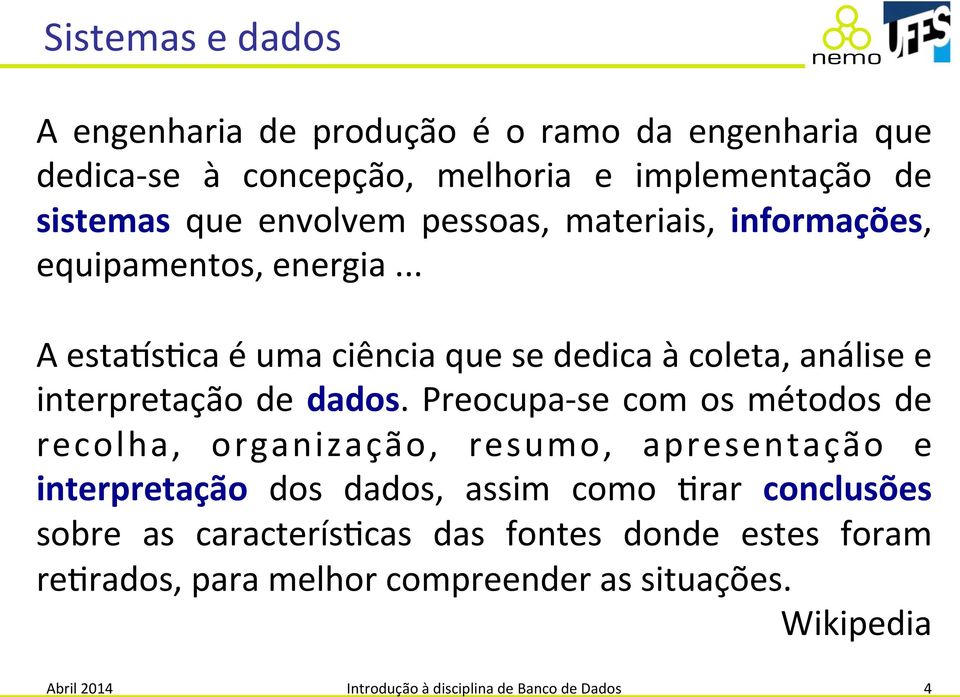 Sistemas e dados

nemo UFES

A engenharia de produção é o ramo da engenharia que dedica-se à concepção, melhoria e implementação de sistemas que envolvem pessoas, materiais, informações, equipamentos, energia ...

A estatística é uma ciência que se dedica à coleta, análise e interpretação de dados. Preocupa-se com os métodos de recolha, organização, resumo, apresentação e interpretação dos dados, assim como tirar conclusões sobre as características das fontes donde estes foram retirados, para melhor compreender as situações.

Wikipedia

Abril 2014 Introdução à disciplina de Banco de Dados 4